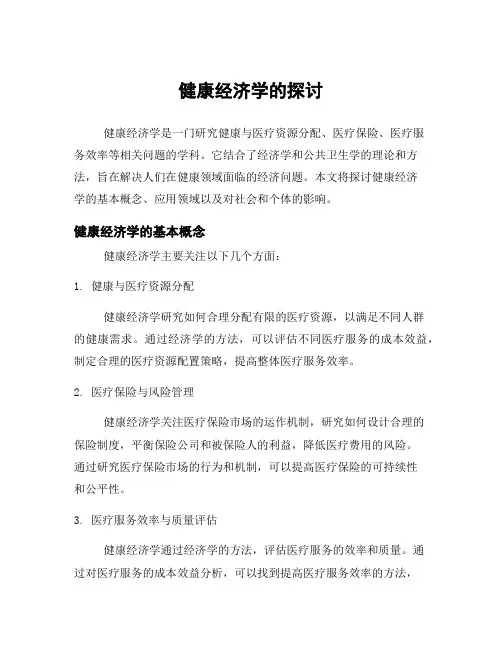 健康经济学的探讨

健康经济学是一门研究健康与医疗资源分配、医疗保险、医疗服务效率等相关问题的学科。它结合了经济学和公共卫生学的理论和方法，旨在解决人们在健康领域面临的经济问题。本文将探讨健康经济学的基本概念、应用领域以及对社会和个体的影响。

健康经济学的基本概念

健康经济学主要关注以下几个方面：

1. 健康与医疗资源分配

健康经济学研究如何合理分配有限的医疗资源，以满足不同人群的健康需求。通过经济学的方法，可以评估不同医疗服务的成本效益，制定合理的医疗资源配置策略，提高整体医疗服务效率。

2. 医疗保险与风险管理

健康经济学关注医疗保险市场的运作机制，研究如何设计合理的保险制度，平衡保险公司和被保险人的利益，降低医疗费用的风险。通过研究医疗保险市场的行为和机制，可以提高医疗保险的可持续性和公平性。

3. 医疗服务效率与质量评估

健康经济学通过经济学的方法，评估医疗服务的效率和质量。通过对医疗服务的成本效益分析，可以找到提高医疗服务效率的方法，